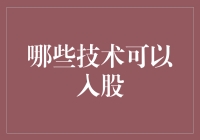 哪些技术可以入股